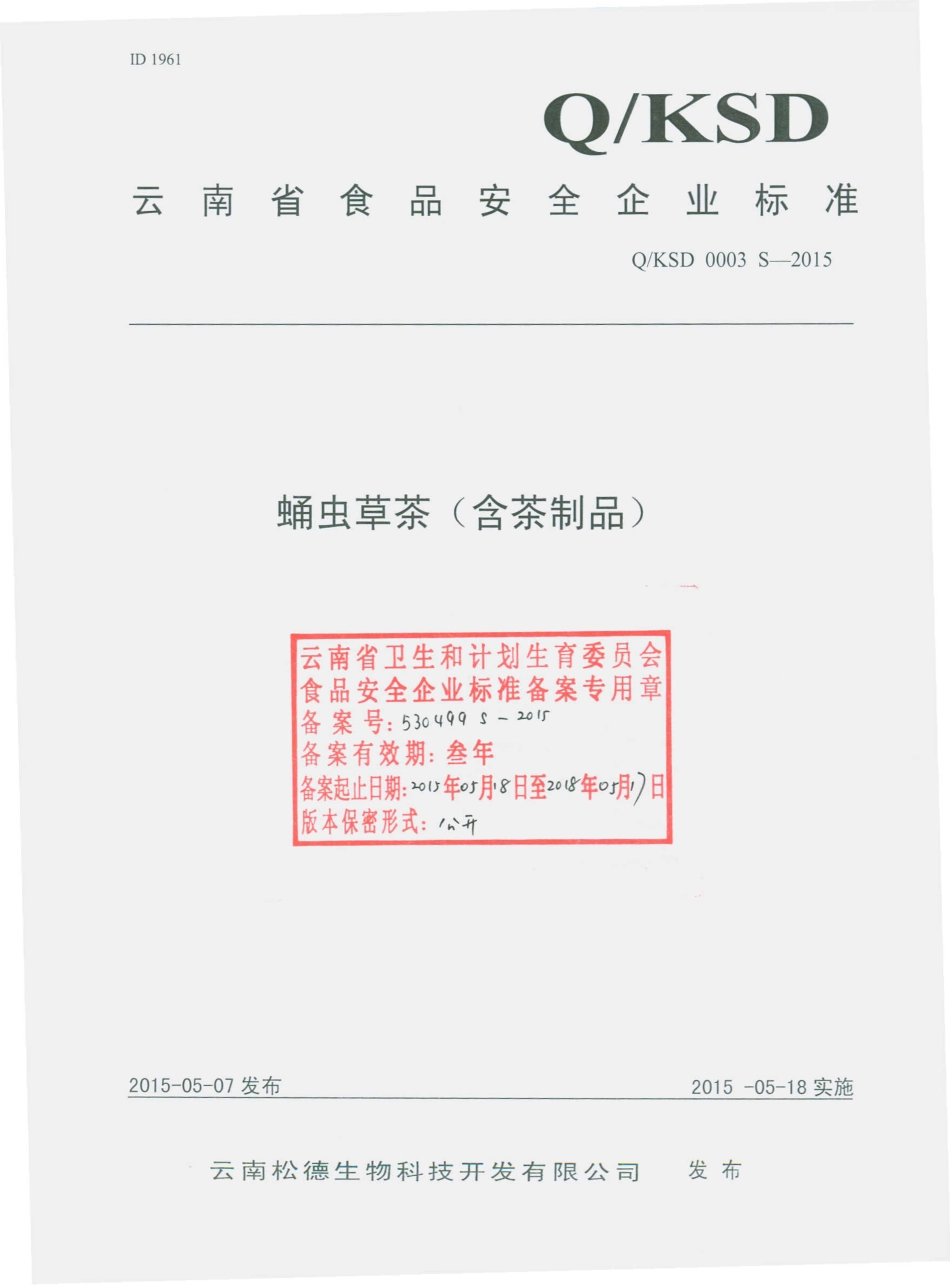 ID 1961

Q/KSD

云南省食品安全企业标准

Q/KSD 0003 S—2015

蛹虫草茶（含茶制品）

云南省卫生和计划生育委员会
食品安全企业标准备案专用章
备案号：530499 S－2015
备案有效期：叁年
备案起止日期：2015年05月18日至2018年05月17日
版本保密形式：公开

2015-05-07 发布

2015 -05-18 实施

云南松德生物科技开发有限公司 发布